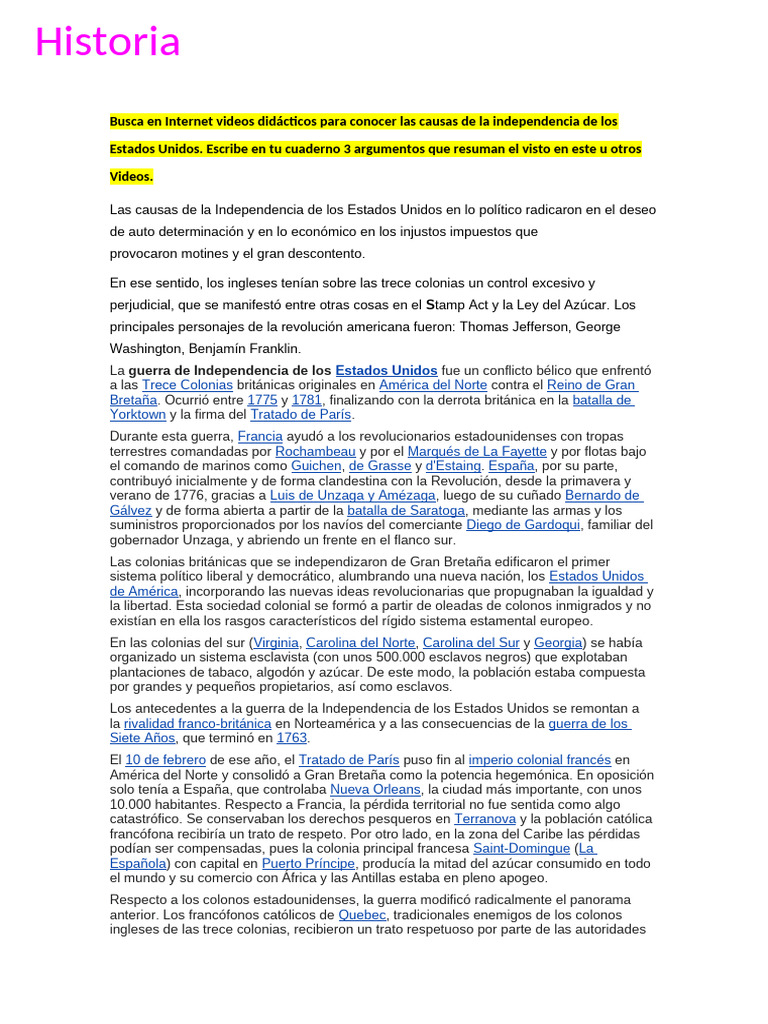 Historia

Busca en Internet videos didácticos para conocer las causas de la independencia de los Estados Unidos. Escribe en tu cuaderno 3 argumentos que resuman el visto en este u otros Videos.

Las causas de la Independencia de los Estados Unidos en lo político radicaron en el deseo de auto determinación y en lo económico en los injustos impuestos que provocaron motines y el gran descontento.

En ese sentido, los ingleses tenían sobre las trece colonias un control excesivo y perjudicial, que se manifestó entre otras cosas en el Stamp Act y la Ley del Azúcar. Los principales personajes de la revolución americana fueron: Thomas Jefferson, George Washington, Benjamín Franklin.

La guerra de Independencia de los Estados Unidos fue un conflicto bélico que enfrentó a las Trece Colonias británicas originales en América del Norte contra el Reino de Gran Bretaña. Ocurrió entre 1775 y 1781, finalizando con la derrota británica en la batalla de Yorktown y la firma del Tratado de París.

Durante esta guerra, Francia ayudó a los revolucionarios estadounidenses con tropas terrestres comandadas por Rochambeau y por el Marqués de La Fayette y por flotas bajo el comando de marinos como Guichen, de Grasse y d'Estaing. España, por su parte, contribuyó inicialmente y de forma clandestina con la Revolución, desde la primavera y verano de 1776, gracias a Luis de Unzaga y Amézaga, luego de su cuñado Bernardo de Gálvez y de forma abierta a partir de la batalla de Saratoga, mediante las armas y los suministros proporcionados por los navíos del comerciante Diego de Gardoqui, familiar del gobernador Unzaga, y abriendo un frente en el flanco sur.

Las colonias británicas que se independizaron de Gran Bretaña edificaron el primer sistema político liberal y democrático, alumbrando una nueva nación, los Estados Unidos de América, incorporando las nuevas ideas revolucionarias que propugnaban la igualdad y la libertad. Esta sociedad colonial se formó a partir de oleadas de colonos inmigrados y no existían en ella los rasgos característicos del rígido sistema estamental europeo.

En las colonias del sur (Virginia, Carolina del Norte, Carolina del Sur y Georgia) se había organizado un sistema esclavista (con unos 500.000 esclavos negros) que explotaban plantaciones de tabaco, algodón y azúcar. De este modo, la población estaba compuesta por grandes y pequeños propietarios, así como esclavos.

Los antecedentes a la guerra de la Independencia de los Estados Unidos se remontan a la rivalidad franco-británica en Norteamérica y a las consecuencias de la guerra de los Siete Años, que terminó en 1763.

El 10 de febrero de ese año, el Tratado de París puso fin al imperio colonial francés en América del Norte y consolidó a Gran Bretaña como la potencia hegemónica. En oposición solo tenía a España, que controlaba Nueva Orleans, la ciudad más importante, con unos 10.000 habitantes. Respecto a Francia, la pérdida territorial no fue sentida como algo catastrófico. Se conservaban los derechos pesqueros en Terranova y la población católica francófona recibiría un trato de respeto. Por otro lado, en la zona del Caribe las pérdidas podían ser compensadas, pues la colonia principal francesa Saint-Domingue (La Española) con capital en Puerto Príncipe, producía la mitad del azúcar consumido en todo el mundo y su comercio con África y las Antillas estaba en pleno apogeo.

Respecto a los colonos estadounidenses, la guerra modificó radicalmente el panorama anterior. Los francófonos católicos de Quebec, tradicionales enemigos de los colonos ingleses de las trece colonias, recibieron un trato respetuoso por parte de las autoridades